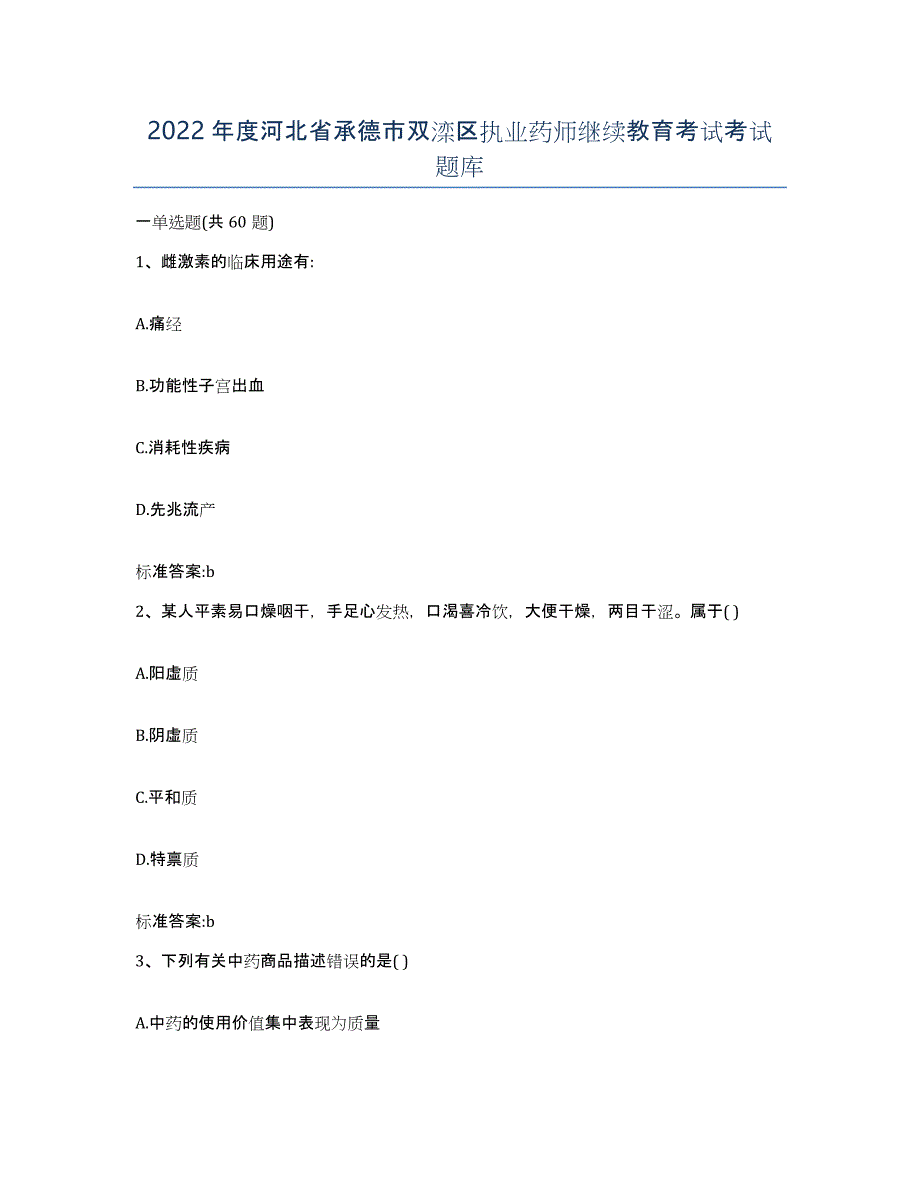 2022年度河北省承德市双滦区执业药师继续教育考试考试题库

一单选题(共60题)

1、雌激素的临床用途有:

A.痛经

B.功能性子宫出血

C.消耗性疾病

D.先兆流产

标准答案:b

2、某人平素易口燥咽干，手足心发热，口渴喜冷饮，大便干燥，两目干涩。属于( )

A.阳虚质

B.阴虚质

C.平和质

D.特禀质

标准答案:b

3、下列有关中药商品描述错误的是( )

A.中药的使用价值集中表现为质量